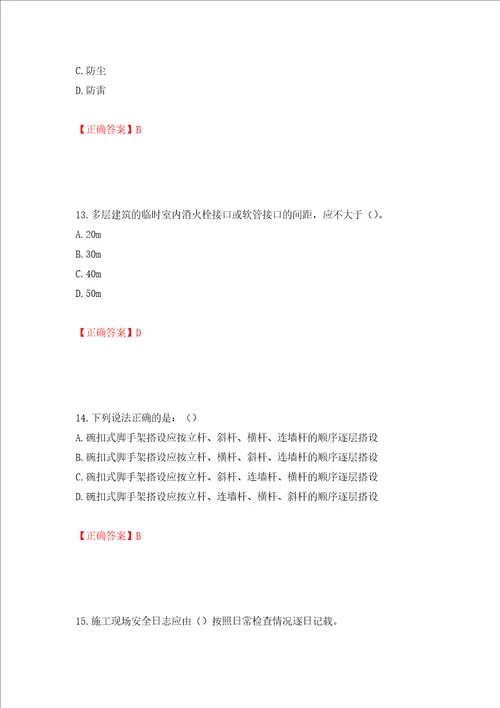 C.防尘
D.防雷

【正确答案】B

13.多层建筑的临时室内消火栓接口或软管接口的间距，应不大于（）。
A.20m
B.30m
C.40m
D.50m

【正确答案】D

14.下列说法正确的是：（）
A.碗扣式脚手架搭设应按立杆、斜杆、横杆、连墙杆的顺序逐层搭设
B.碗扣式脚手架搭设应按立杆、横杆、斜杆、连墙杆的顺序逐层搭设
C.碗扣式脚手架搭设应按立杆、斜杆、连墙杆、横杆的顺序逐层搭设
D.碗扣式脚手架搭设应按立杆、连墙杆、横杆、斜杆的顺序逐层搭设

【正确答案】B

15.施工现场安全日志应由（）按照日常检查情况逐日记载。